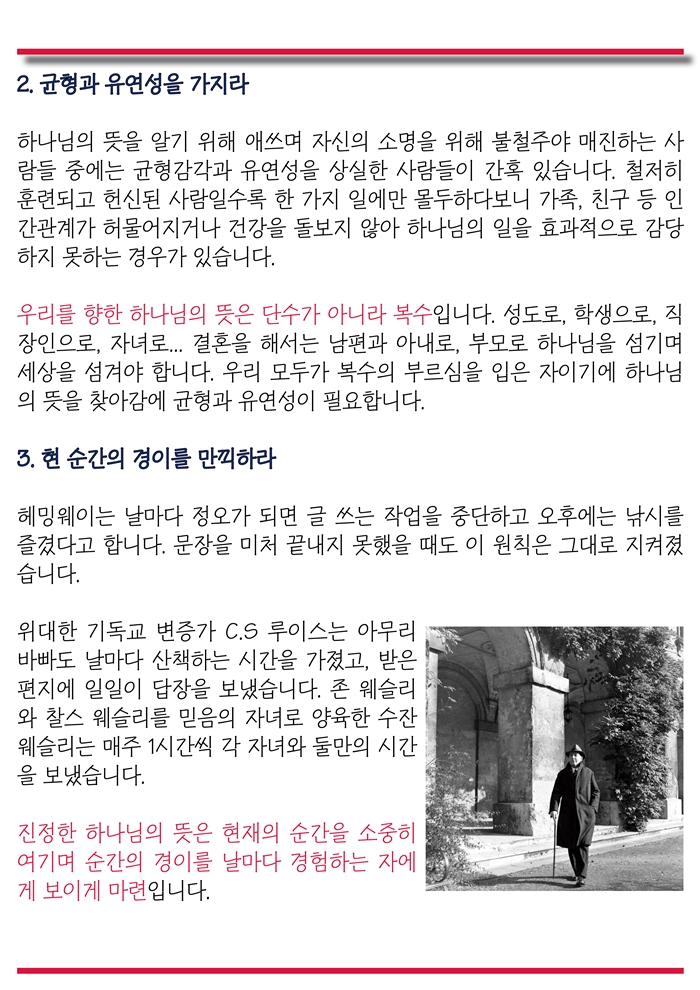 2. 균형과 유연성을 가지라

하나님의 뜻을 알기 위해 애쓰며 자신의 소명을 위해 불철주야 매진하는 사람들 중에는 균형감각과 유연성을 상실한 사람들이 간혹 있습니다. 철저히 훈련되고 헌신된 사람일수록 한 가지 일에만 몰두하다보니 가족, 친구 등 인간관계가 허물어지거나 건강을 돌보지 않아 하나님의 일을 효과적으로 감당하지 못하는 경우가 있습니다.

우리를 향한 하나님의 뜻은 단수가 아니라 복수입니다. 성도로, 학생으로, 직장인으로, 자녀로... 결혼을 해서는 남편과 아내로, 부모로 하나님을 섬기며 세상을 섬겨야 합니다. 우리 모두가 복수의 부르심을 입은 자이기에 하나님의 뜻을 찾아감에 균형과 유연성이 필요합니다.

3. 현 순간의 경이를 만끽하라

헤밍웨이는 날마다 정오가 되면 글 쓰는 작업을 중단하고 오후에는 낚시를 즐겼다고 합니다. 문장을 미처 끝내지 못했을 때도 이 원칙은 그대로 지켜졌습니다.

위대한 기독교 변증가 C.S 루이스는 아무리 바빠도 날마다 산책하는 시간을 가졌고, 받은 편지에 일일이 답장을 보냈습니다. 존 웨슬리와 찰스 웨슬리를 믿음의 자녀로 양육한 수잔 웨슬리는 매주 1시간씩 각 자녀와 둘만의 시간을 보냈습니다.

진정한 하나님의 뜻은 현재의 순간을 소중히 여기며 순간의 경이를 날마다 경험하는 자에게 보이게 마련입니다.